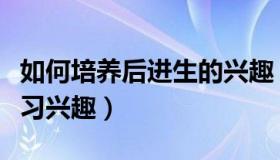 如何培养后进生的兴趣
习兴趣）